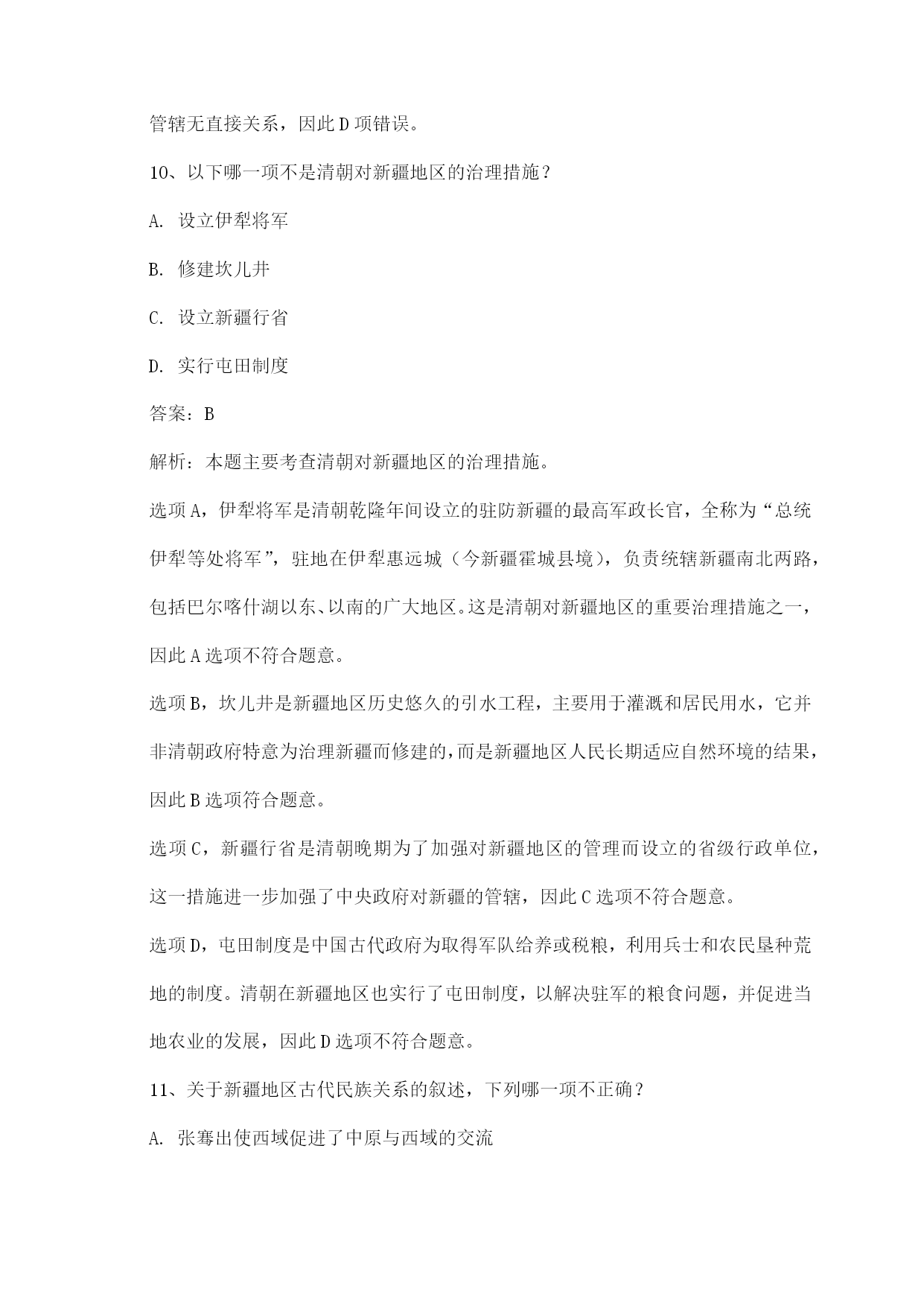 管辖无直接关系，因此 D 项错误。

10、以下哪一项不是清朝对新疆地区的治理措施？

A. 设立伊犁将军

B. 修建坎儿井

C. 设立新疆行省

D. 实行屯田制度

答案：B

解析：本题主要考查清朝对新疆地区的治理措施。

选项 A，伊犁将军是清朝乾隆年间设立的驻防新疆的最高军政长官，全称为“总统伊犁等处将军”，驻地在伊犁惠远城（今新疆霍城县境），负责统辖新疆南北两路，包括巴尔喀什湖以东、以南的广大地区。这是清朝对新疆地区的重要治理措施之一，因此 A 选项不符合题意。

选项 B，坎儿井是新疆地区历史悠久的引水工程，主要用于灌溉和居民用水，它并非清朝政府特意为治理新疆而修建的，而是新疆地区人民长期适应自然环境的结果，因此 B 选项符合题意。

选项 C，新疆行省是清朝晚期为了加强对新疆地区的管理而设立的省级行政单位，这一措施进一步加强了中央政府对新疆的管辖，因此 C 选项不符合题意。

选项 D，屯田制度是中国古代政府为取得军队给养或税粮，利用兵士和农民垦种荒地的制度。清朝在新疆地区也实行了屯田制度，以解决驻军的粮食问题，并促进当地农业的发展，因此 D 选项不符合题意。

11、关于新疆地区古代民族关系的叙述，下列哪一项不正确？

A. 张骞出使西域促进了中原与西域的交流